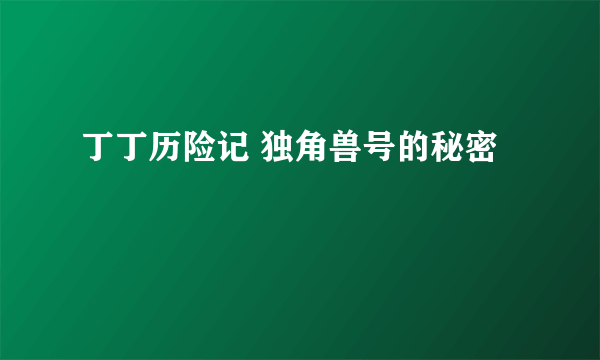 丁丁历险记 独角兽号的秘密